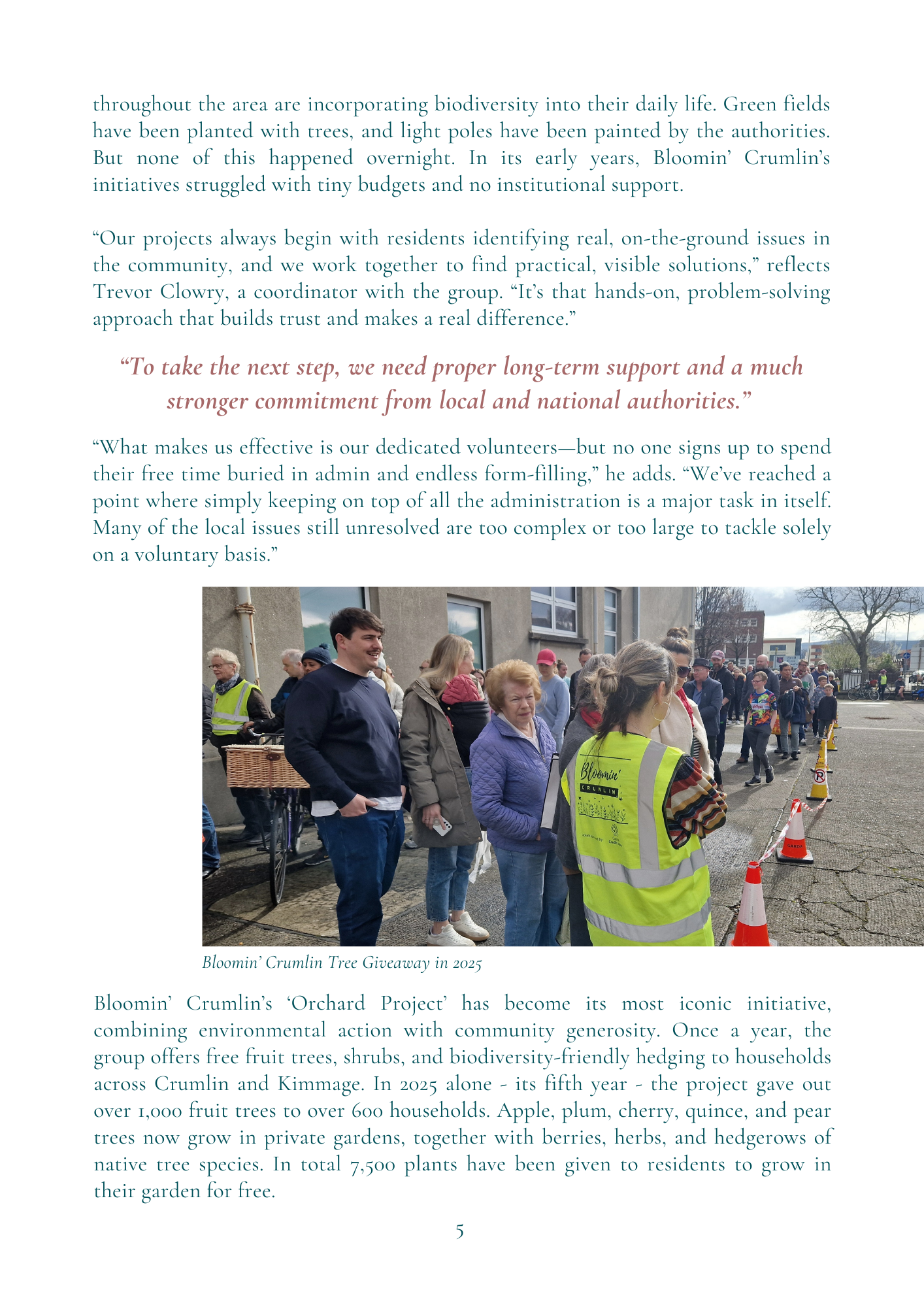 throughout the area are incorporating biodiversity into their daily life. Green fields have been planted with trees, and light poles have been painted by the authorities. But none of this happened overnight. In its early years, Bloomin' Crumlin's initiatives struggled with tiny budgets and no institutional support.

"Our projects always begin with residents identifying real, on-the-ground issues in the community, and we work together to find practical, visible solutions," reflects Trevor Clowry, a coordinator with the group. "It's that hands-on, problem-solving approach that builds trust and makes a real difference."

"To take the next step, we need proper long-term support and a much stronger commitment from local and national authorities."

"What makes us effective is our dedicated volunteers—but no one signs up to spend their free time buried in admin and endless form-filling," he adds. "We've reached a point where simply keeping on top of all the administration is a major task in itself. Many of the local issues still unresolved are too complex or too large to tackle solely on a voluntary basis."

Bloomin' CRUMLIN

GARDA

Bloomin' Crumlin Tree Giveaway in 2025

Bloomin' Crumlin's 'Orchard Project' has become its most iconic initiative, combining environmental action with community generosity. Once a year, the group offers free fruit trees, shrubs, and biodiversity-friendly hedging to households across Crumlin and Kimmage. In 2025 alone - its fifth year - the project gave out over 1,000 fruit trees to over 600 households. Apple, plum, cherry, quince, and pear trees now grow in private gardens, together with berries, herbs, and hedgerows of native tree species. In total 7,500 plants have been given to residents to grow in their garden for free.

5